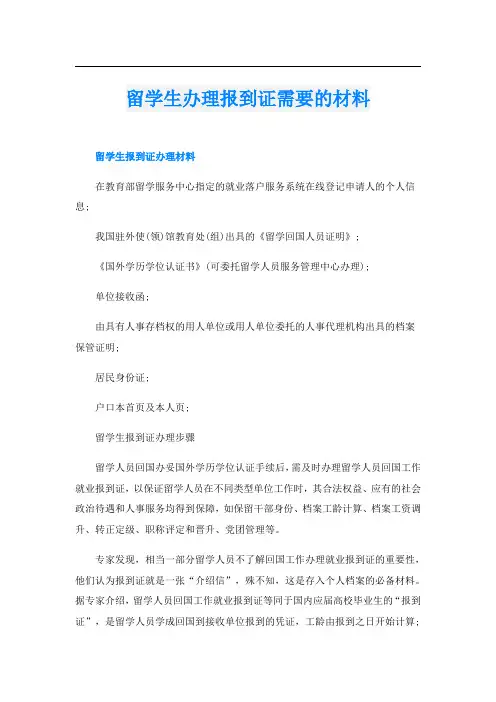 留学生办理报到证需要的材料

留学生报到证办理材料

在教育部留学服务中心指定的就业落户服务系统在线登记申请人的个人信息；

我国驻外使(领)馆教育处(组)出具的《留学回国人员证明》；

《国外学历学位认证书》(可委托留学人员服务管理中心办理)；

单位接收函；

由具有人事存档权的用人单位或用人单位委托的人事代理机构出具的档案保管证明；

居民身份证；

户口本首页及本人页；

留学生报到证办理步骤

留学人员回国办妥国外学历学位认证手续后，需及时办理留学人员回国工作就业报到证，以保证留学人员在不同类型单位工作时，其合法权益、应有的社会政治待遇和人事服务均得到保障，如保留干部身份、档案工龄计算、档案工资调升、转正定级、职称评定和晋升、党团管理等。

专家发现，相当一部分留学人员不了解回国工作办理就业报到证的重要性，他们认为报到证就是一张“介绍信”，殊不知，这是存入个人档案的必备材料。据专家介绍，留学人员回国工作就业报到证等同于国内应届高校毕业生的“报到证”，是留学人员学成回国到接收单位报到的凭证，工龄由报到之日开始计算；